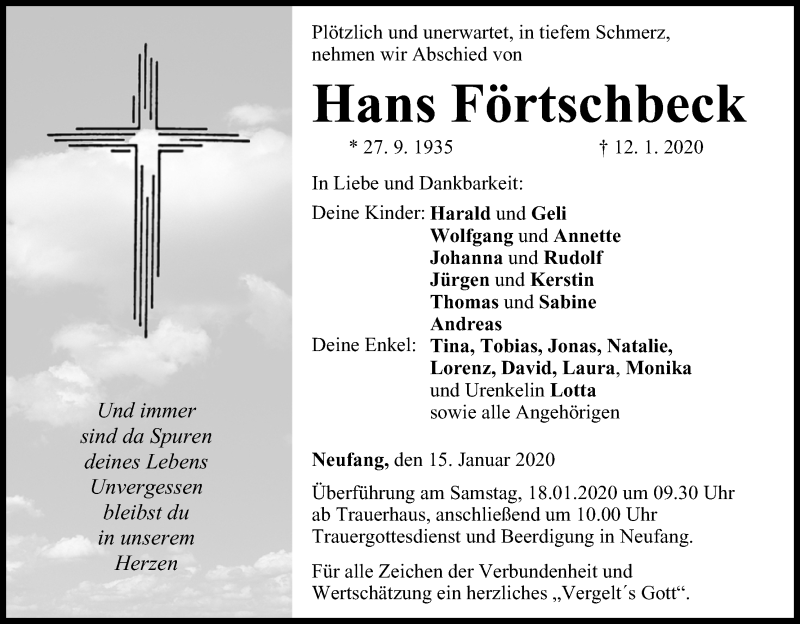 Und immer
sind da Spuren
deines Lebens
Unvergessen
bleibst du
in unserem
Herzen

Plötzlich und unerwartet, in tiefem Schmerz, nehmen wir Abschied von

Hans Förtschbeck

* 27. 9. 1935 † 12. 1. 2020

In Liebe und Dankbarkeit:

Deine Kinder: Harald und Geli
Wolfgang und Annette
Johanna und Rudolf
Jürgen und Kerstin
Thomas und Sabine
Andreas
Deine Enkel: Tina, Tobias, Jonas, Natalie,
Lorenz, David, Laura, Monika
und Urenkelin Lotta
sowie alle Angehörigen

Neufang, den 15. Januar 2020

Überführung am Samstag, 18.01.2020 um 09.30 Uhr ab Trauerhaus, anschließend um 10.00 Uhr Trauergottesdienst und Beerdigung in Neufang.

Für alle Zeichen der Verbundenheit und Wertschätzung ein herzliches „Vergelt´s Gott“.